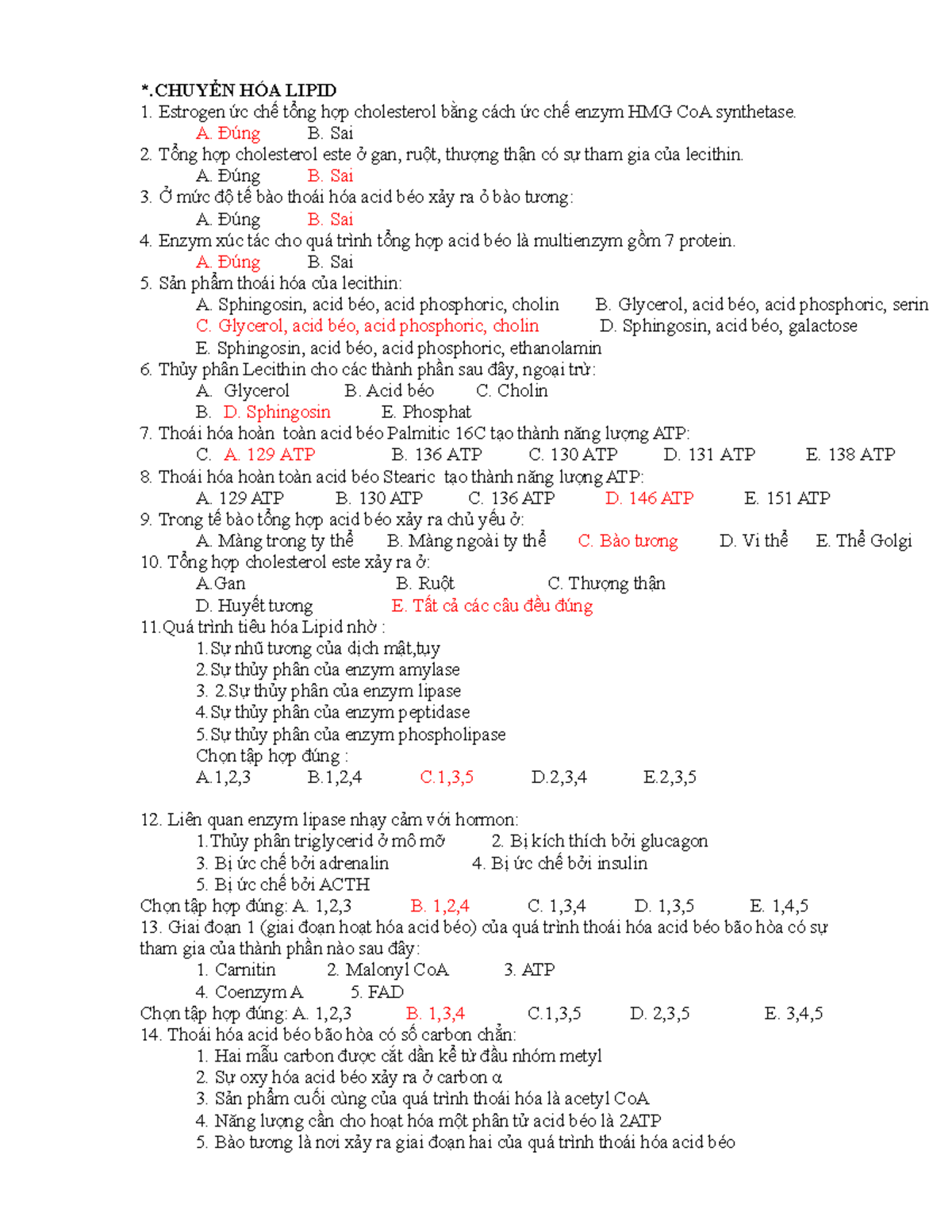 *.CHUYỂN HÓA LIPID
1. Estrogen ức chế tổng hợp cholesterol bằng cách ức chế enzym HMG CoA synthetase.
A. Đúng B. Sai
2. Tổng hợp cholesterol este ở gan, ruột, thượng thận có sự tham gia của lecithin.
A. Đúng B. Sai
3. Ở mức độ tế bào thoái hóa acid béo xảy ra ở bào tương:
A. Đúng B. Sai
4. Enzym xúc tác cho quá trình tổng hợp acid béo là multienzym gồm 7 protein.
A. Đúng B. Sai
5. Sản phẩm thoái hóa của lecithin:
A. Sphingosin, acid béo, acid phosphoric, cholin B. Glycerol, acid béo, acid phosphoric, serin
C. Glycerol, acid béo, acid phosphoric, cholin D. Sphingosin, acid béo, galactose
E. Sphingosin, acid béo, acid phosphoric, ethanolamin
6. Thủy phân Lecithin cho các thành phần sau đây, ngoại trừ:
A. Glycerol B. Acid béo C. Cholin
B. D. Sphingosin E. Phosphat
7. Thoái hóa hoàn toàn acid béo Palmitic 16C tạo thành năng lượng ATP:
C. A. 129 ATP B. 136 ATP C. 130 ATP D. 131 ATP E. 138 ATP
8. Thoái hóa hoàn toàn acid béo Stearic tạo thành năng lượng ATP:
A. 129 ATP B. 130 ATP C. 136 ATP D. 146 ATP E. 151 ATP
9. Trong tế bào tổng hợp acid béo xảy ra chủ yếu ở:
A. Màng trong ty thể B. Màng ngoài ty thể C. Bào tương D. Vi thể E. Thể Golgi
10. Tổng hợp cholesterol este xảy ra ở:
A.Gan B. Ruột C. Thượng thận
D. Huyết tương E. Tất cả các câu đều đúng
11.Quá trình tiêu hóa Lipid nhờ :
1.Sự nhũ tương của dịch mật,tụy
2.Sự thủy phân của enzym amylase
3. 2.Sự thủy phân của enzym lipase
4.Sự thủy phân của enzym peptidase
5.Sự thủy phân của enzym phospholipase
Chọn tập hợp đúng :
A.1,2,3 B.1,2,4 C.1,3,5 D.2,3,4 E.2,3,5

12. Liên quan enzym lipase nhạy cảm với hormon:
1.Thủy phân triglycerid ở mô mỡ 2. Bị kích thích bởi glucagon
3. Bị ức chế bởi adrenalin 4. Bị ức chế bởi insulin
5. Bị ức chế bởi ACTH
Chọn tập hợp đúng: A. 1,2,3 B. 1,2,4 C. 1,3,4 D. 1,3,5 E. 1,4,5
13. Giai đoạn 1 (giai đoạn hoạt hóa acid béo) của quá trình thoái hóa acid béo bão hòa có sự tham gia của thành phần nào sau đây:
1. Carnitin 2. Malonyl CoA 3. ATP
4. Coenzym A 5. FAD
Chọn tập hợp đúng: A. 1,2,3 B. 1,3,4 C.1,3,5 D. 2,3,5 E. 3,4,5
14. Thoái hóa acid béo bão hòa có số carbon chẵn:
1. Hai mẫu carbon được cắt dần kể từ đầu nhóm metyl
2. Sự oxy hóa acid béo xảy ra ở carbon α
3. Sản phẩm cuối cùng của quá trình thoái hóa là acetyl CoA
4. Năng lượng cần cho hoạt hóa một phân tử acid béo là 2ATP
5. Bào tương là nơi xảy ra giai đoạn hai của quá trình thoái hóa acid béo